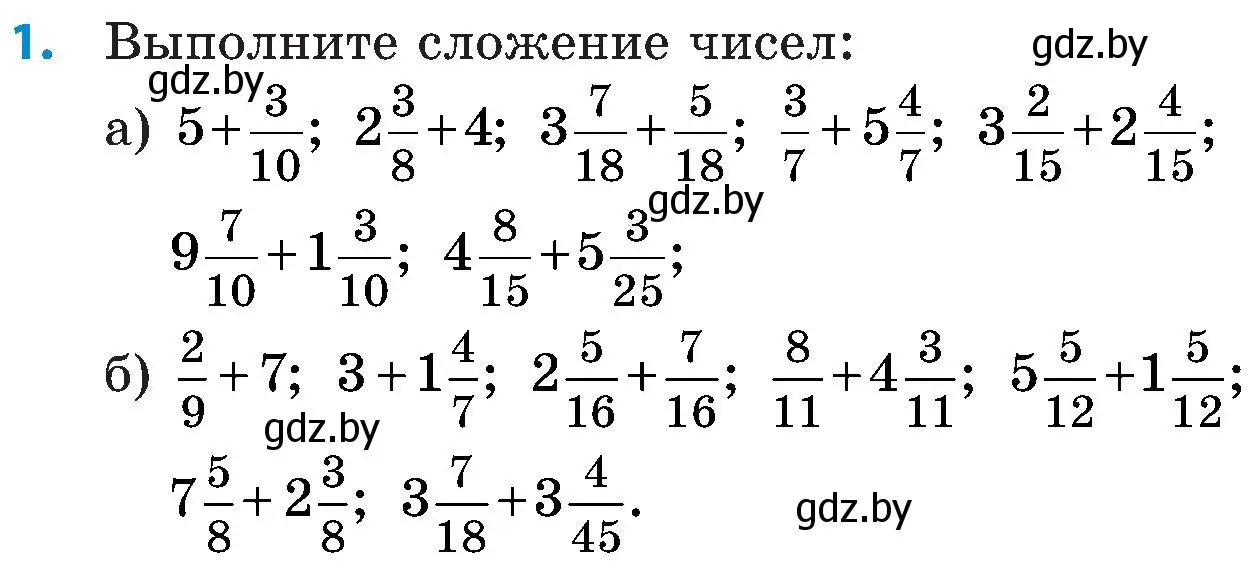 1. Выполните сложение чисел: gdz.by

gdz.by

а) $5+\frac{3}{10}$; $2\frac{3}{8}+4$; $3\frac{7}{18}+\frac{5}{18}$; $\frac{3}{7}+5\frac{4}{7}$; $3\frac{2}{15}+2\frac{4}{15}$;

gdz.by

$9\frac{7}{10}+1\frac{3}{10}$; $4\frac{8}{15}+5\frac{3}{25}$;

б) $\frac{2}{9}+7$; $3+1\frac{4}{7}$; $2\frac{5}{16}+\frac{7}{16}$; $\frac{8}{11}+4\frac{3}{11}$; $5\frac{5}{12}+1\frac{5}{12}$;

gdz.by

$7\frac{5}{8}+2\frac{3}{8}$; $3\frac{7}{18}+3\frac{4}{45}$.

gdz.by